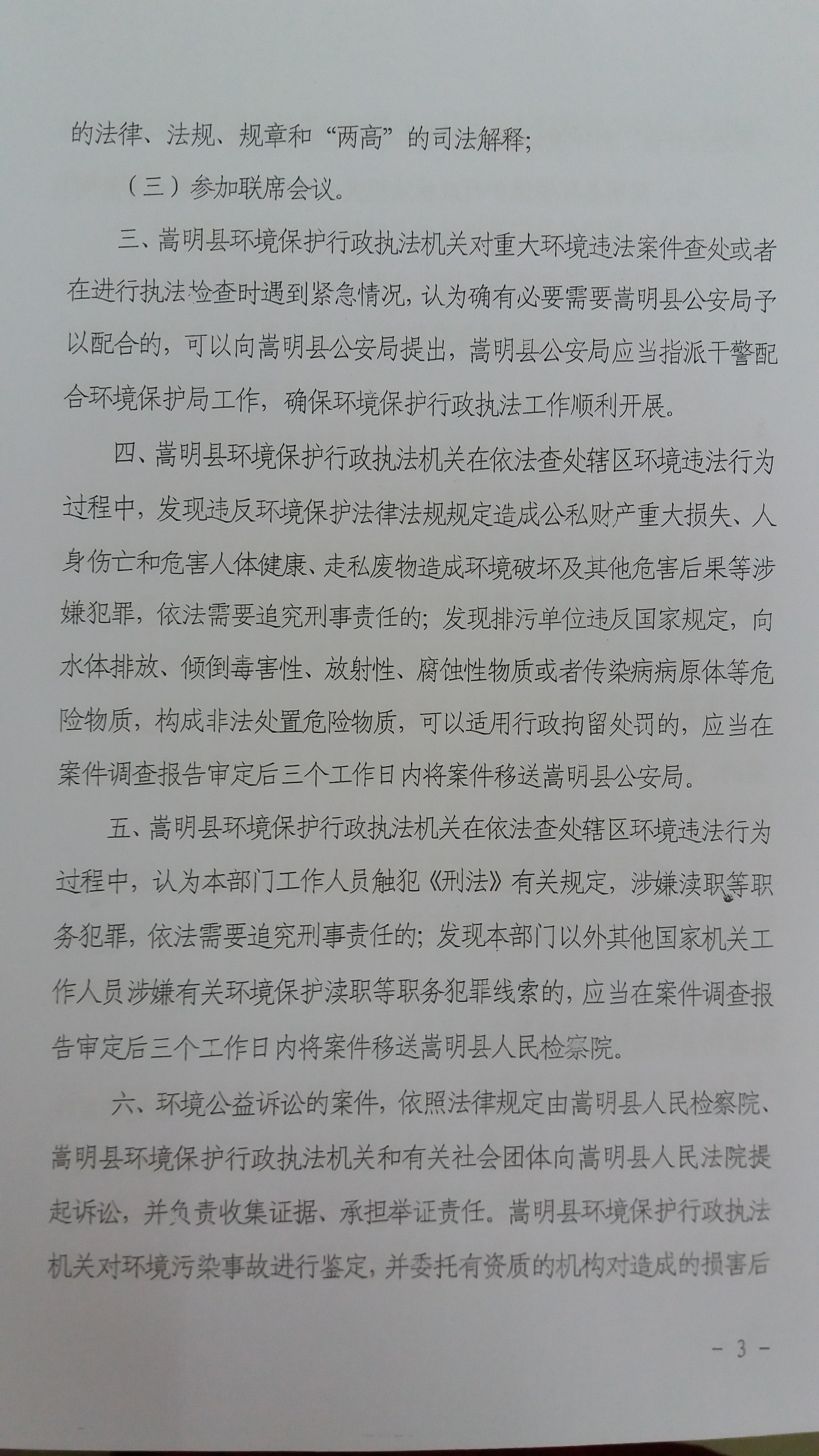 的法律、法规、规章和“两高”的司法解释;

（三）参加联席会议。

三、嵩明县环境保护行政执法机关对重大环境违法案件查处或者在进行执法检查时遇到紧急情况，认为确有必要需要嵩明县公安局予以配合的，可以向嵩明县公安局提出，嵩明县公安局应当指派干警配合环境保护局工作，确保环境保护行政执法工作顺利开展。

四、嵩明县环境保护行政执法机关在依法查处辖区环境违法行为过程中，发现违反环境保护法律法规规定造成公私财产重大损失、人身伤亡和危害人体健康、走私废物造成环境破坏及其他危害后果等涉嫌犯罪，依法需要追究刑事责任的；发现排污单位违反国家规定，向水体排放、倾倒毒害性、放射性、腐蚀性物质或者传染病病原体等危险物质，构成非法处置危险物质，可以适用行政拘留处罚的，应当在案件调查报告审定后三个工作日内将案件移送嵩明县公安局。

五、嵩明县环境保护行政执法机关在依法查处辖区环境违法行为过程中，认为本部门工作人员触犯《刑法》有关规定，涉嫌渎职等职务犯罪，依法需要追究刑事责任的；发现本部门以外其他国家机关工作人员涉嫌有关环境保护渎职等职务犯罪线索的，应当在案件调查报告审定后三个工作日内将案件移送嵩明县人民检察院。

六、环境公益诉讼的案件，依照法律规定由嵩明县人民检察院、嵩明县环境保护行政执法机关和有关社会团体向嵩明县人民法院提起诉讼，并负责收集证据、承担举证责任。嵩明县环境保护行政执法机关对环境污染事故进行鉴定，并委托有资质的机构对造成的损害后

- 3 -